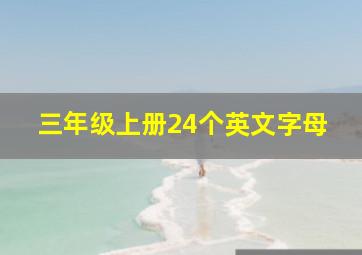 三年级上册24个英文字母